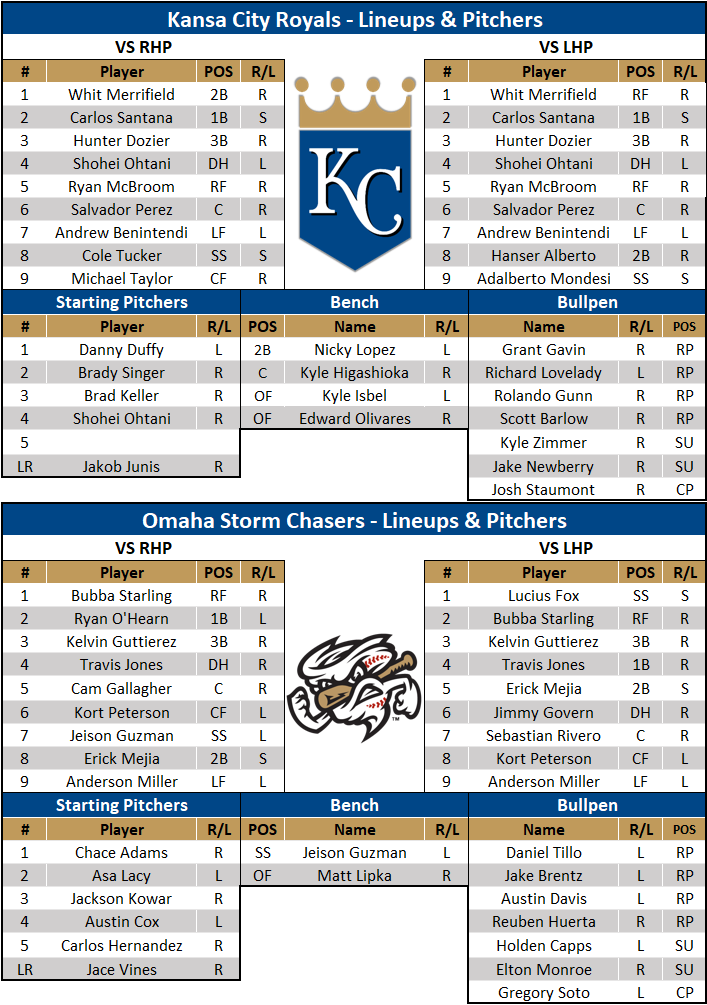 Kansa City Royals - Lineups & Pitchers

VS RHP

| # | Player | POS | R/L |
|---|---|---|---|
| 1 | Whit Merrifield | 2B | R |
| 2 | Carlos Santana | 1B | S |
| 3 | Hunter Dozier | 3B | R |
| 4 | Shohei Ohtani | DH | L |
| 5 | Ryan McBroom | RF | R |
| 6 | Salvador Perez | C | R |
| 7 | Andrew Benintendi | LF | L |
| 8 | Cole Tucker | SS | S |
| 9 | Michael Taylor | CF | R |

KC

VS LHP

| # | Player | POS | R/L |
|---|---|---|---|
| 1 | Whit Merrifield | RF | R |
| 2 | Carlos Santana | 1B | S |
| 3 | Hunter Dozier | 3B | R |
| 4 | Shohei Ohtani | DH | L |
| 5 | Ryan McBroom | RF | R |
| 6 | Salvador Perez | C | R |
| 7 | Andrew Benintendi | LF | L |
| 8 | Hanser Alberto | 2B | R |
| 9 | Adalberto Mondesi | SS | S |

Starting Pitchers

| # | Player | R/L |
|---|---|---|
| 1 | Danny Duffy | L |
| 2 | Brady Singer | R |
| 3 | Brad Keller | R |
| 4 | Shohei Ohtani | R |
| 5 | | |
| LR | Jakob Junis | R |

Bench

| POS | Name | R/L |
|---|---|---|
| 2B | Nicky Lopez | L |
| C | Kyle Higashioka | R |
| OF | Kyle Isbel | L |
| OF | Edward Olivares | R |

Bullpen

| Name | R/L | POS |
|---|---|---|
| Grant Gavin | R | RP |
| Richard Lovelady | L | RP |
| Rolando Gunn | R | RP |
| Scott Barlow | R | RP |
| Kyle Zimmer | R | SU |
| Jake Newberry | R | SU |
| Josh Staumont | R | CP |

Omaha Storm Chasers - Lineups & Pitchers

VS RHP

| # | Player | POS | R/L |
|---|---|---|---|
| 1 | Bubba Starling | RF | R |
| 2 | Ryan O'Hearn | 1B | L |
| 3 | Kelvin Guttierez | 3B | R |
| 4 | Travis Jones | DH | R |
| 5 | Cam Gallagher | C | R |
| 6 | Kort Peterson | CF | L |
| 7 | Jeison Guzman | SS | L |
| 8 | Erick Mejia | 2B | S |
| 9 | Anderson Miller | LF | L |

VS LHP

| # | Player | POS | R/L |
|---|---|---|---|
| 1 | Lucius Fox | SS | S |
| 2 | Bubba Starling | RF | R |
| 3 | Kelvin Guttierez | 3B | R |
| 4 | Travis Jones | 1B | R |
| 5 | Erick Mejia | 2B | S |
| 6 | Jimmy Govern | DH | R |
| 7 | Sebastian Rivero | C | R |
| 8 | Kort Peterson | CF | L |
| 9 | Anderson Miller | LF | L |

Starting Pitchers

| # | Player | R/L |
|---|---|---|
| 1 | Chace Adams | R |
| 2 | Asa Lacy | L |
| 3 | Jackson Kowar | R |
| 4 | Austin Cox | L |
| 5 | Carlos Hernandez | R |
| LR | Jace Vines | R |

Bench

| POS | Name | R/L |
|---|---|---|
| SS | Jeison Guzman | L |
| OF | Matt Lipka | R |

Bullpen

| Name | R/L | POS |
|---|---|---|
| Daniel Tillo | L | RP |
| Jake Brentz | L | RP |
| Austin Davis | L | RP |
| Reuben Huerta | R | RP |
| Holden Capps | L | SU |
| Elton Monroe | R | SU |
| Gregory Soto | L | CP |